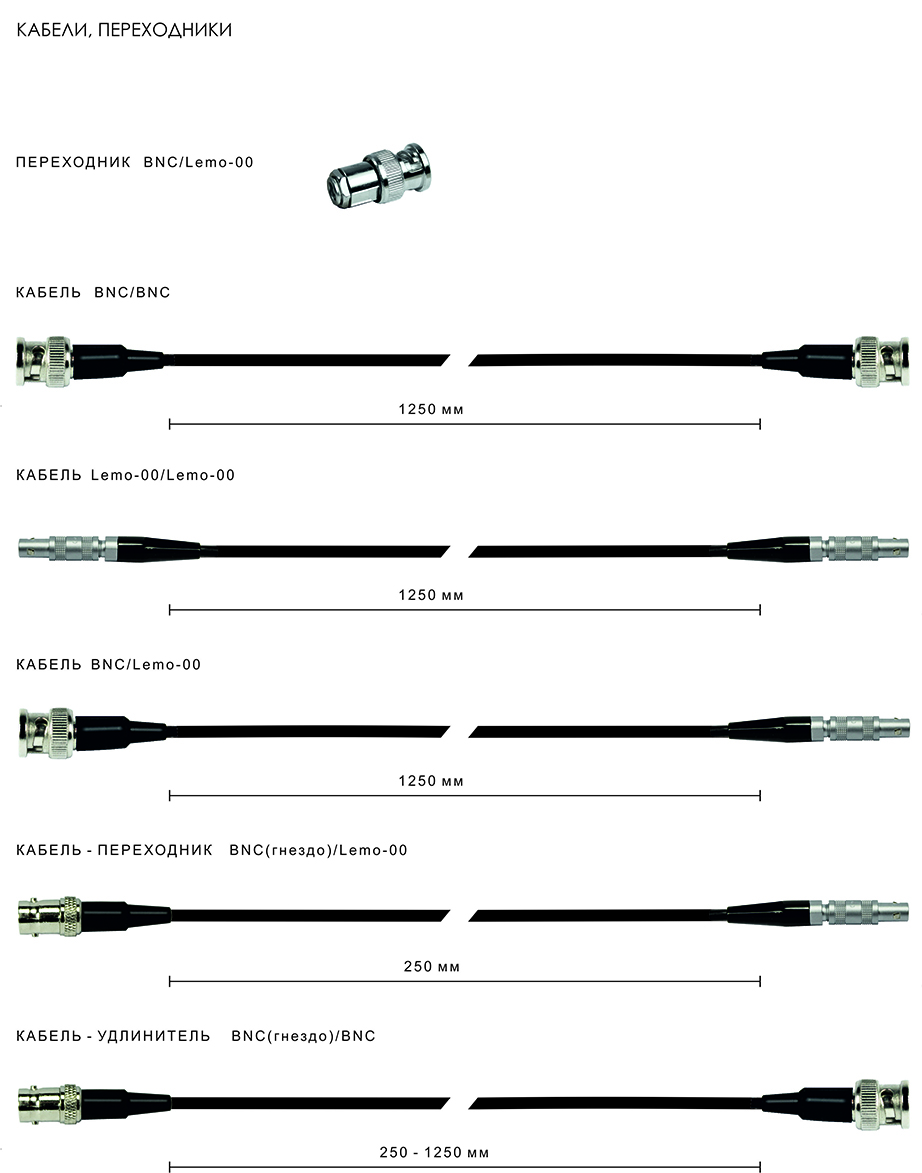 КАБЕЛИ, ПЕРЕХОДНИКИ

ПЕРЕХОДНИК BNC/Lemo-00

КАБЕЛЬ BNC/BNC

1250 мм

КАБЕЛЬ Lemo-00/Lemo-00

1250 мм

КАБЕЛЬ BNC/Lemo-00

1250 мм

КАБЕЛЬ - ПЕРЕХОДНИК BNC(гнездо)/Lemo-00

250 мм

КАБЕЛЬ - УДЛИНИТЕЛЬ BNC(гнездо)/BNC

250 - 1250 мм